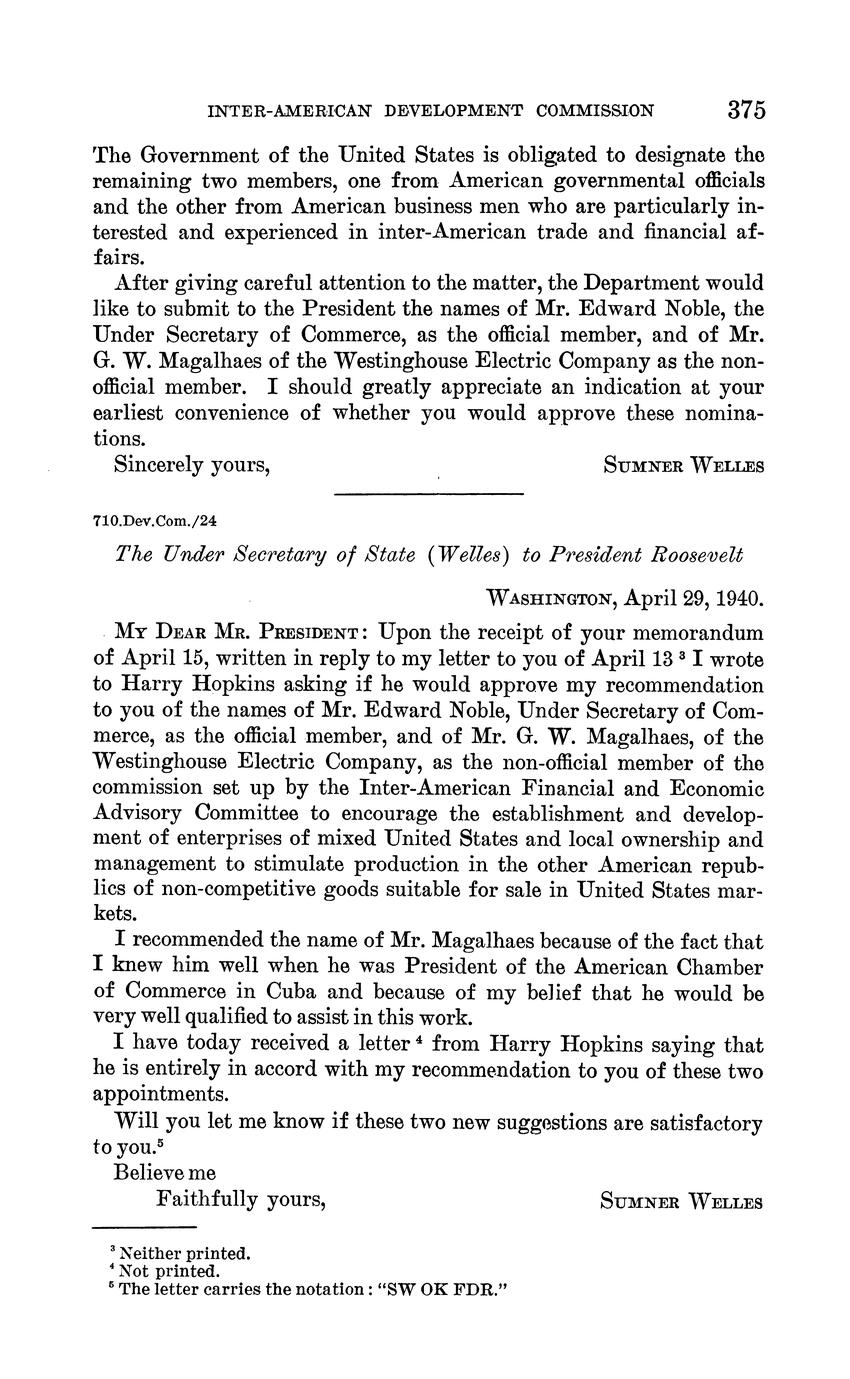 INTER-AMERICAN DEVELOPMENT COMMISSION 375

The Government of the United States is obligated to designate the remaining two members, one from American governmental officials and the other from American business men who are particularly interested and experienced in inter-American trade and financial affairs.

After giving careful attention to the matter, the Department would like to submit to the President the names of Mr. Edward Noble, the Under Secretary of Commerce, as the official member, and of Mr. G. W. Magalhaes of the Westinghouse Electric Company as the non-official member. I should greatly appreciate an indication at your earliest convenience of whether you would approve these nominations.

Sincerely yours, SUMNER WELLES

710.Dev.Com./24

The Under Secretary of State (Welles) to President Roosevelt

WASHINGTON, April 29, 1940.

MY DEAR MR. PRESIDENT: Upon the receipt of your memorandum of April 15, written in reply to my letter to you of April 13 $^3$ I wrote to Harry Hopkins asking if he would approve my recommendation to you of the names of Mr. Edward Noble, Under Secretary of Commerce, as the official member, and of Mr. G. W. Magalhaes, of the Westinghouse Electric Company, as the non-official member of the commission set up by the Inter-American Financial and Economic Advisory Committee to encourage the establishment and development of enterprises of mixed United States and local ownership and management to stimulate production in the other American republics of non-competitive goods suitable for sale in United States markets.

I recommended the name of Mr. Magalhaes because of the fact that I knew him well when he was President of the American Chamber of Commerce in Cuba and because of my belief that he would be very well qualified to assist in this work.

I have today received a letter $^4$ from Harry Hopkins saying that he is entirely in accord with my recommendation to you of these two appointments.

Will you let me know if these two new suggestions are satisfactory to you.$^5$

Believe me

Faithfully yours, SUMNER WELLES

$^3$ Neither printed.
$^4$ Not printed.
$^5$ The letter carries the notation: "SW OK FDR."